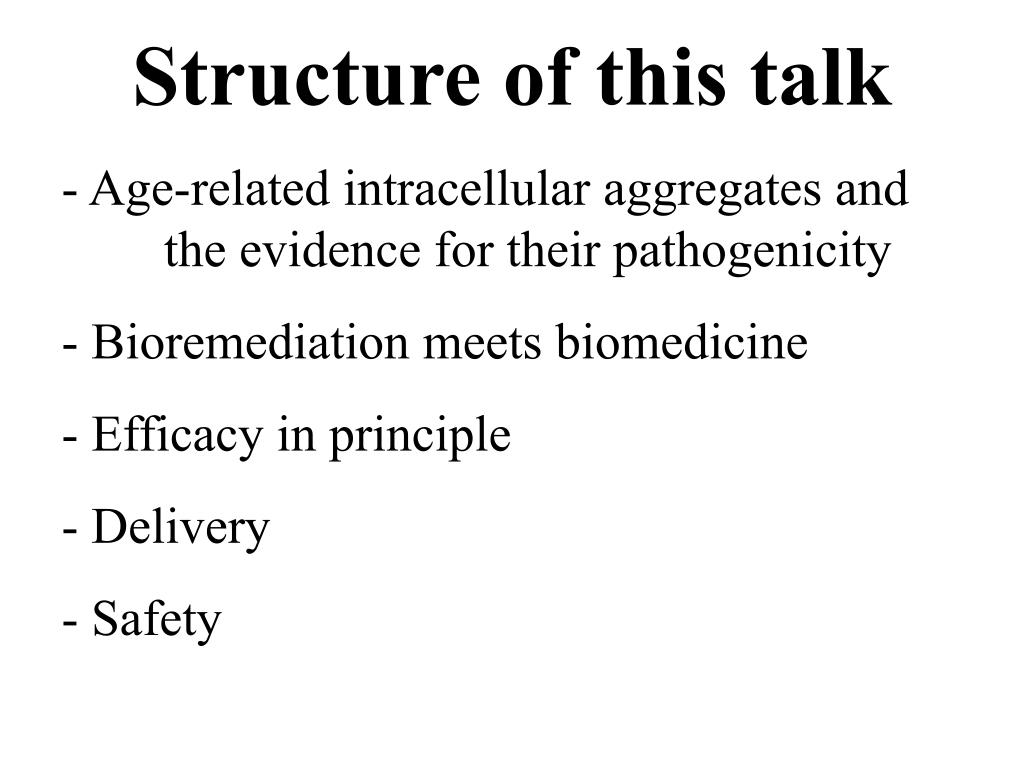 Structure of this talk

- Age-related intracellular aggregates and the evidence for their pathogenicity

- Bioremediation meets biomedicine

- Efficacy in principle

- Delivery

- Safety